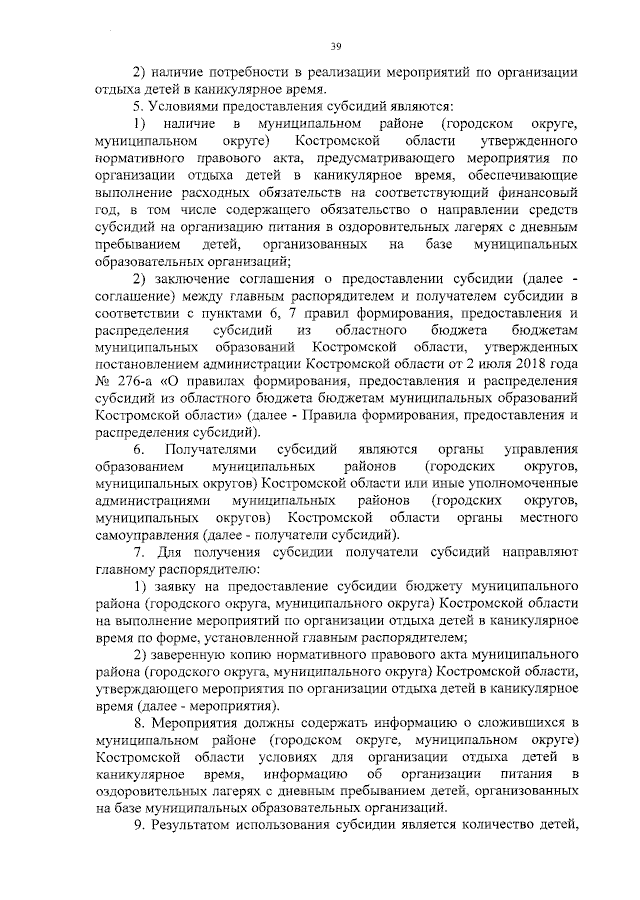 39

2) наличие потребности в реализации мероприятий по организации отдыха детей в каникулярное время.

5. Условиями предоставления субсидий являются:

1) наличие в муниципальном районе (городском округе, муниципальном округе) Костромской области утвержденного нормативного правового акта, предусматривающего мероприятия по организации отдыха детей в каникулярное время, обеспечивающие выполнение расходных обязательств на соответствующий финансовый год, в том числе содержащего обязательство о направлении средств субсидий на организацию питания в оздоровительных лагерях с дневным пребыванием детей, организованных на базе муниципальных образовательных организаций;

2) заключение соглашения о предоставлении субсидии (далее - соглашение) между главным распорядителем и получателем субсидии в соответствии с пунктами 6, 7 правил формирования, предоставления и распределения субсидий из областного бюджета бюджетам муниципальных образований Костромской области, утвержденных постановлением администрации Костромской области от 2 июля 2018 года № 276-а «О правилах формирования, предоставления и распределения субсидий из областного бюджета бюджетам муниципальных образований Костромской области» (далее - Правила формирования, предоставления и распределения субсидий).

6. Получателями субсидий являются органы управления образованием муниципальных районов (городских округов, муниципальных округов) Костромской области или иные уполномоченные администрациями муниципальных районов (городских округов, муниципальных округов) Костромской области органы местного самоуправления (далее - получатели субсидий).

7. Для получения субсидии получатели субсидий направляют главному распорядителю:

1) заявку на предоставление субсидии бюджету муниципального района (городского округа, муниципального округа) Костромской области на выполнение мероприятий по организации отдыха детей в каникулярное время по форме, установленной главным распорядителем;

2) заверенную копию нормативного правового акта муниципального района (городского округа, муниципального округа) Костромской области, утверждающего мероприятия по организации отдыха детей в каникулярное время (далее - мероприятия).

8. Мероприятия должны содержать информацию о сложившихся в муниципальном районе (городском округе, муниципальном округе) Костромской области условиях для организации отдыха детей в каникулярное время, информацию об организации питания в оздоровительных лагерях с дневным пребыванием детей, организованных на базе муниципальных образовательных организаций.

9. Результатом использования субсидии является количество детей,